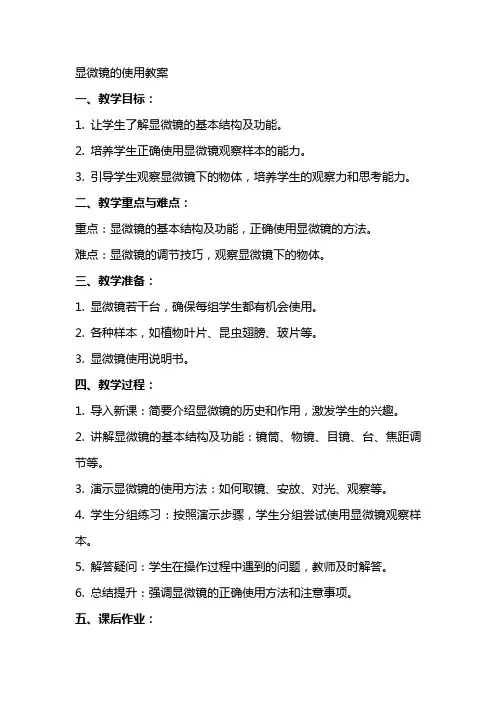 显微镜的使用教案

一、教学目标：

1. 让学生了解显微镜的基本结构及功能。

2. 培养学生正确使用显微镜观察样本的能力。

3. 引导学生观察显微镜下的物体，培养学生的观察力和思考能力。

二、教学重点与难点：

重点：显微镜的基本结构及功能，正确使用显微镜的方法。

难点：显微镜的调节技巧，观察显微镜下的物体。

三、教学准备：

1. 显微镜若干台，确保每组学生都有机会使用。

2. 各种样本，如植物叶片、昆虫翅膀、玻片等。

3. 显微镜使用说明书。

四、教学过程：

1. 导入新课：简要介绍显微镜的历史和作用，激发学生的兴趣。

2. 讲解显微镜的基本结构及功能：镜筒、物镜、目镜、台、焦距调节等。

3. 演示显微镜的使用方法：如何取镜、安放、对光、观察等。

4. 学生分组练习：按照演示步骤，学生分组尝试使用显微镜观察样本。

5. 解答疑问：学生在操作过程中遇到的问题，教师及时解答。

6. 总结提升：强调显微镜的正确使用方法和注意事项。

五、课后作业：